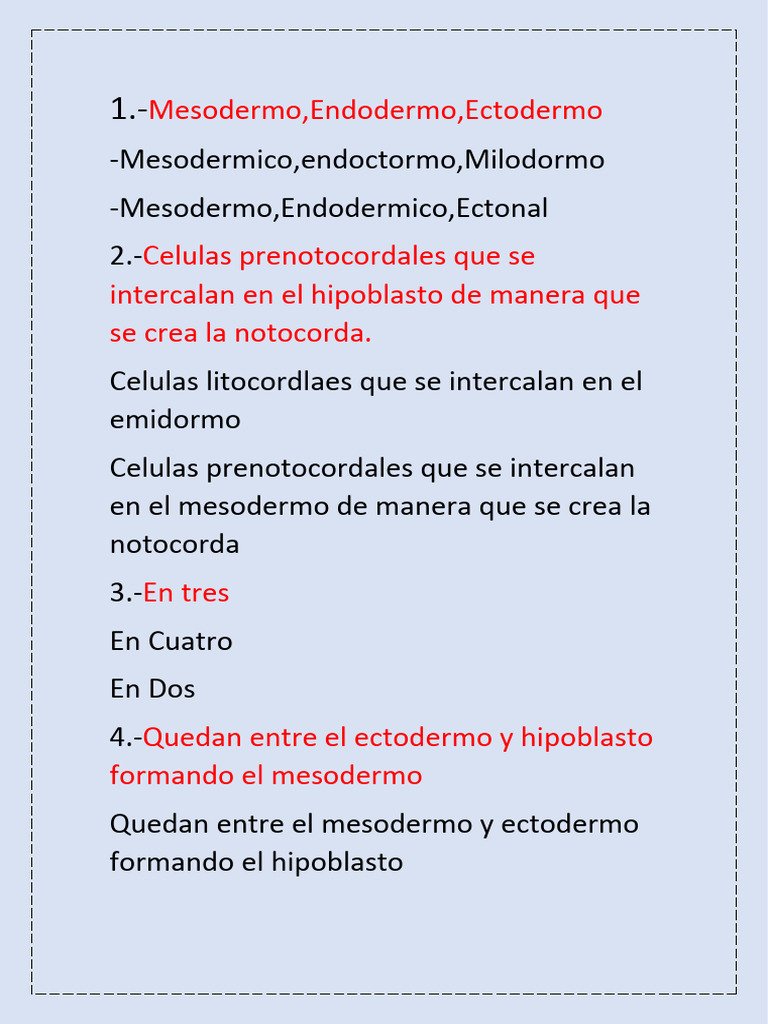 1.-Mesodermo,Endodermo,Ectodermo

-Mesodermico,endoctormo,Milodormo

-Mesodermo,Endodermico,Ectonal

2.-Celulas prenotocordales que se intercalan en el hipoblasto de manera que se crea la notocorda.

Celulas litocordlaes que se intercalan en el emidormo

Celulas prenotocordales que se intercalan en el mesodermo de manera que se crea la notocorda

3.-En tres

En Cuatro

En Dos

4.-Quedan entre el ectodermo y hipoblasto formando el mesodermo

Quedan entre el mesodermo y ectodermo formando el hipoblasto